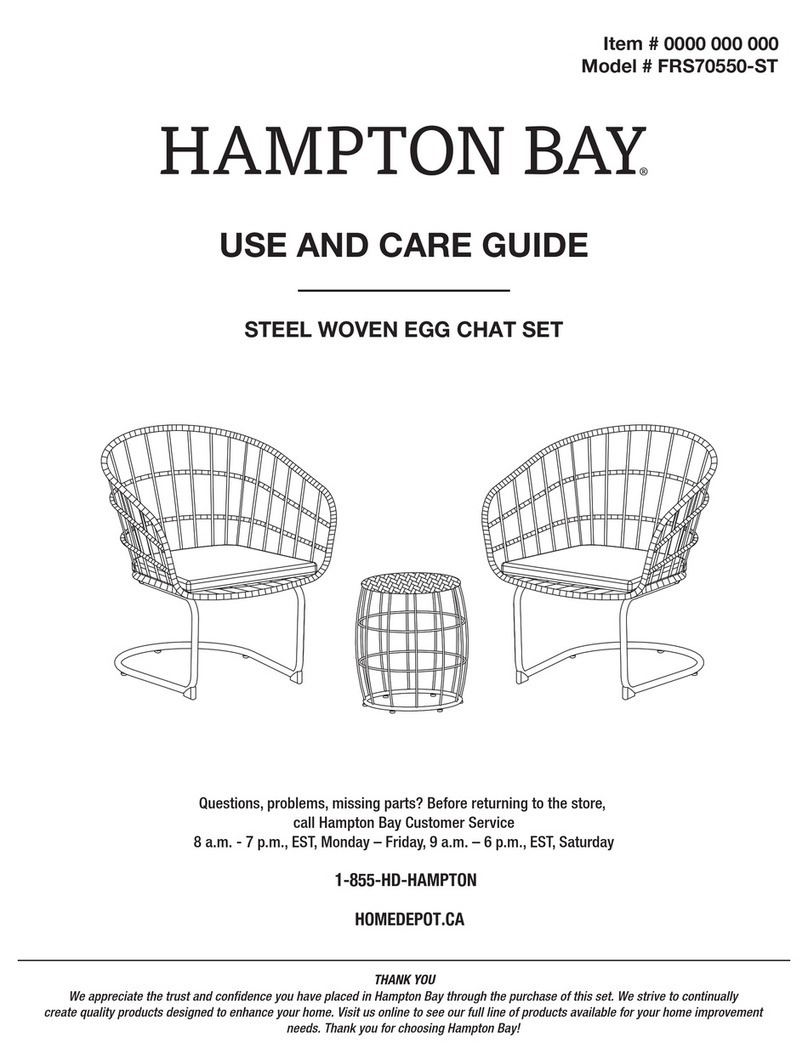 Item # 0000 000 000
Model # FRS70550-ST

HAMPTON BAY®

USE AND CARE GUIDE

STEEL WOVEN EGG CHAT SET

Questions, problems, missing parts? Before returning to the store, call Hampton Bay Customer Service
8 a.m. - 7 p.m., EST, Monday – Friday, 9 a.m. – 6 p.m., EST, Saturday

1-855-HD-HAMPTON

HOMEDEPOT.CA

THANK YOU
We appreciate the trust and confidence you have placed in Hampton Bay through the purchase of this set. We strive to continually create quality products designed to enhance your home. Visit us online to see our full line of products available for your home improvement needs. Thank you for choosing Hampton Bay!